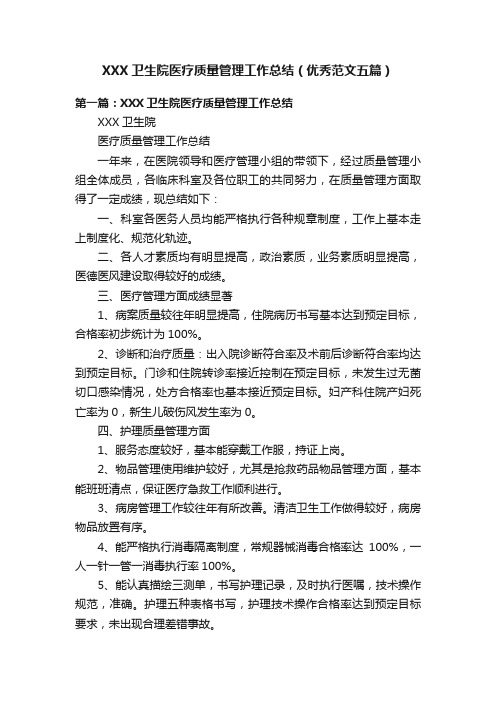 XXX 卫生院医疗质量管理工作总结（优秀范文五篇）

第一篇：XXX 卫生院医疗质量管理工作总结

XXX 卫生院

医疗质量管理工作总结

一年来，在医院领导和医疗管理小组的带领下，经过质量管理小组全体成员，各临床科室及各位职工的共同努力，在质量管理方面取得了一定成绩，现总结如下：

一、科室各医务人员均能严格执行各种规章制度，工作上基本走上制度化、规范化轨迹。

二、各人才素质均有明显提高，政治素质，业务素质明显提高，医德医风建设取得较好的成绩。

三、医疗管理方面成绩显著

1、病案质量较往年明显提高，住院病历书写基本达到预定目标，合格率初步统计为 100%。

2、诊断和治疗质量：出入院诊断符合率及术前后诊断符合率均达到预定目标。门诊和住院转诊率接近控制在预定目标，未发生过无菌切口感染情况，处方合格率也基本接近预定目标。妇产科住院产妇死亡率为 0，新生儿破伤风发生率为 0。

四、护理质量管理方面

1、服务态度较好，基本能穿戴工作服，持证上岗。

2、物品管理使用维护较好，尤其是抢救药品物品管理方面，基本能班班清点，保证医疗急救工作顺利进行。

3、病房管理工作较往年有所改善。清洁卫生工作做得较好，病房物品放置有序。

4、能严格执行消毒隔离制度，常规器械消毒合格率达 100%，一人一针一管一消毒执行率 100%。

5、能认真描绘三测单，书写护理记录，及时执行医嘱，技术操作规范，准确。护理五种表格书写，护理技术操作合格率达到预定目标要求，未出现合理差错事故。